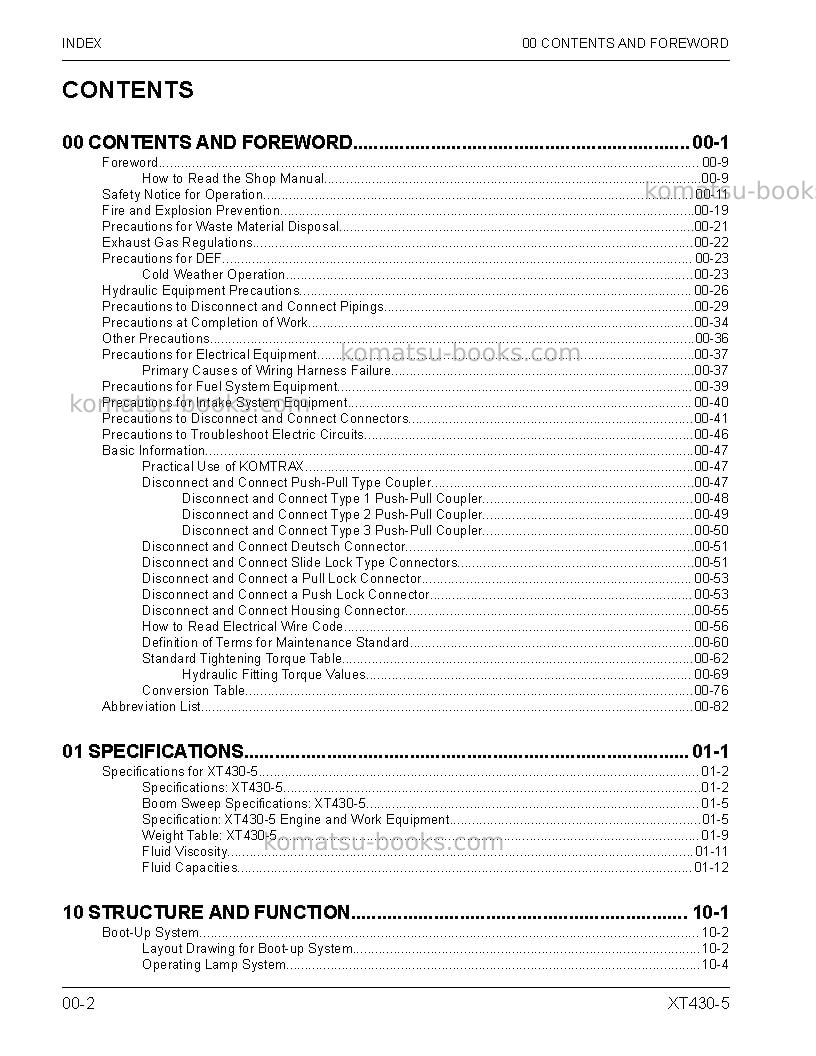 INDEX 00 CONTENTS AND FOREWORD

CONTENTS

00 CONTENTS AND FOREWORD 00-1
Foreword 00-9
How to Read the Shop Manual 00-9
Safety Notice for Operation 00-11
Fire and Explosion Prevention 00-19
Precautions for Waste Material Disposal 00-21
Exhaust Gas Regulations 00-22
Precautions for DEF 00-23
Cold Weather Operation 00-23
Hydraulic Equipment Precautions 00-26
Precautions to Disconnect and Connect Pipings 00-29
Precautions at Completion of Work 00-34
Other Precautions 00-36
Precautions for Electrical Equipment 00-37
Primary Causes of Wiring Harness Failure 00-37
Precautions for Fuel System Equipment 00-39
Precautions for Intake System Equipment 00-40
Precautions to Disconnect and Connect Connectors 00-41
Precautions to Troubleshoot Electric Circuits 00-46
Basic Information 00-47
Practical Use of KOMTRAX 00-47
Disconnect and Connect Push-Pull Type Coupler 00-47
Disconnect and Connect Type 1 Push-Pull Coupler 00-48
Disconnect and Connect Type 2 Push-Pull Coupler 00-49
Disconnect and Connect Type 3 Push-Pull Coupler 00-50
Disconnect and Connect Deutsch Connector 00-51
Disconnect and Connect Slide Lock Type Connectors 00-51
Disconnect and Connect a Pull Lock Connector 00-53
Disconnect and Connect a Push Lock Connector 00-53
Disconnect and Connect Housing Connector 00-55
How to Read Electrical Wire Code 00-56
Definition of Terms for Maintenance Standard 00-60
Standard Tightening Torque Table 00-62
Hydraulic Fitting Torque Values 00-69
Conversion Table 00-76
Abbreviation List 00-82

01 SPECIFICATIONS 01-1
Specifications for XT430-5 01-2
Specifications: XT430-5 01-2
Boom Sweep Specifications: XT430-5 01-5
Specification: XT430-5 Engine and Work Equipment 01-5
Weight Table: XT430-5 01-9
Fluid Viscosity 01-11
Fluid Capacities 01-12

10 STRUCTURE AND FUNCTION 10-1
Boot-Up System 10-2
Layout Drawing for Boot-up System 10-2
Operating Lamp System 10-4

00-2 XT430-5

komatsu-books.com